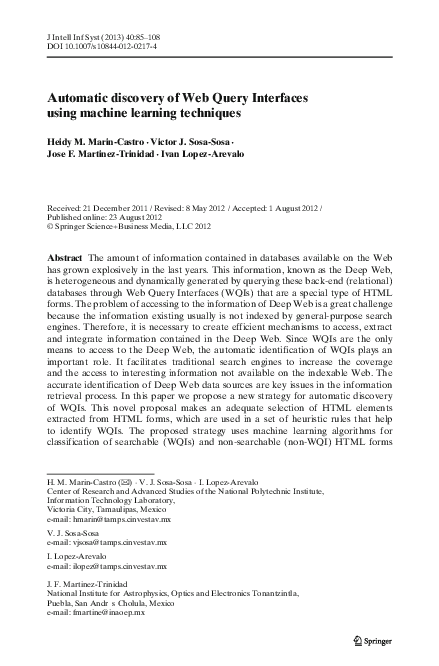 J Intell Inf Syst (2013) 40:85–108
DOI 10.1007/s10844-012-0217-4

Automatic discovery of Web Query Interfaces using machine learning techniques

Heidy M. Marin-Castro · Victor J. Sosa-Sosa · Jose F. Martinez-Trinidad · Ivan Lopez-Arevalo

Received: 21 December 2011 / Revised: 8 May 2012 / Accepted: 1 August 2012 / Published online: 23 August 2012
© Springer Science+Business Media, LLC 2012

Abstract The amount of information contained in databases available on the Web has grown explosively in the last years. This information, known as the Deep Web, is heterogeneous and dynamically generated by querying these back-end (relational) databases through Web Query Interfaces (WQIs) that are a special type of HTML forms. The problem of accessing to the information of Deep Web is a great challenge because the information existing usually is not indexed by general-purpose search engines. Therefore, it is necessary to create efficient mechanisms to access, extract and integrate information contained in the Deep Web. Since WQIs are the only means to access to the Deep Web, the automatic identification of WQIs plays an important role. It facilitates traditional search engines to increase the coverage and the access to interesting information not available on the indexable Web. The accurate identification of Deep Web data sources are key issues in the information retrieval process. In this paper we propose a new strategy for automatic discovery of WQIs. This novel proposal makes an adequate selection of HTML elements extracted from HTML forms, which are used in a set of heuristic rules that help to identify WQIs. The proposed strategy uses machine learning algorithms for classification of searchable (WQIs) and non-searchable (non-WQI) HTML forms

H. M. Marin-Castro (✉) · V. J. Sosa-Sosa · I. Lopez-Arevalo
Center of Research and Advanced Studies of the National Polytechnic Institute, Information Technology Laboratory, Victoria City, Tamaulipas, Mexico
e-mail: hmarin@tamps.cinvestav.mx

V. J. Sosa-Sosa
e-mail: vjsosa@tamps.cinvestav.mx

I. Lopez-Arevalo
e-mail: ilopez@tamps.cinvestav.mx

J. F. Martinez-Trinidad
National Institute for Astrophysics, Optics and Electronics Tonantzintla, Puebla, San Andr s Cholula, Mexico
e-mail: fmartine@inaoep.mx

Springer